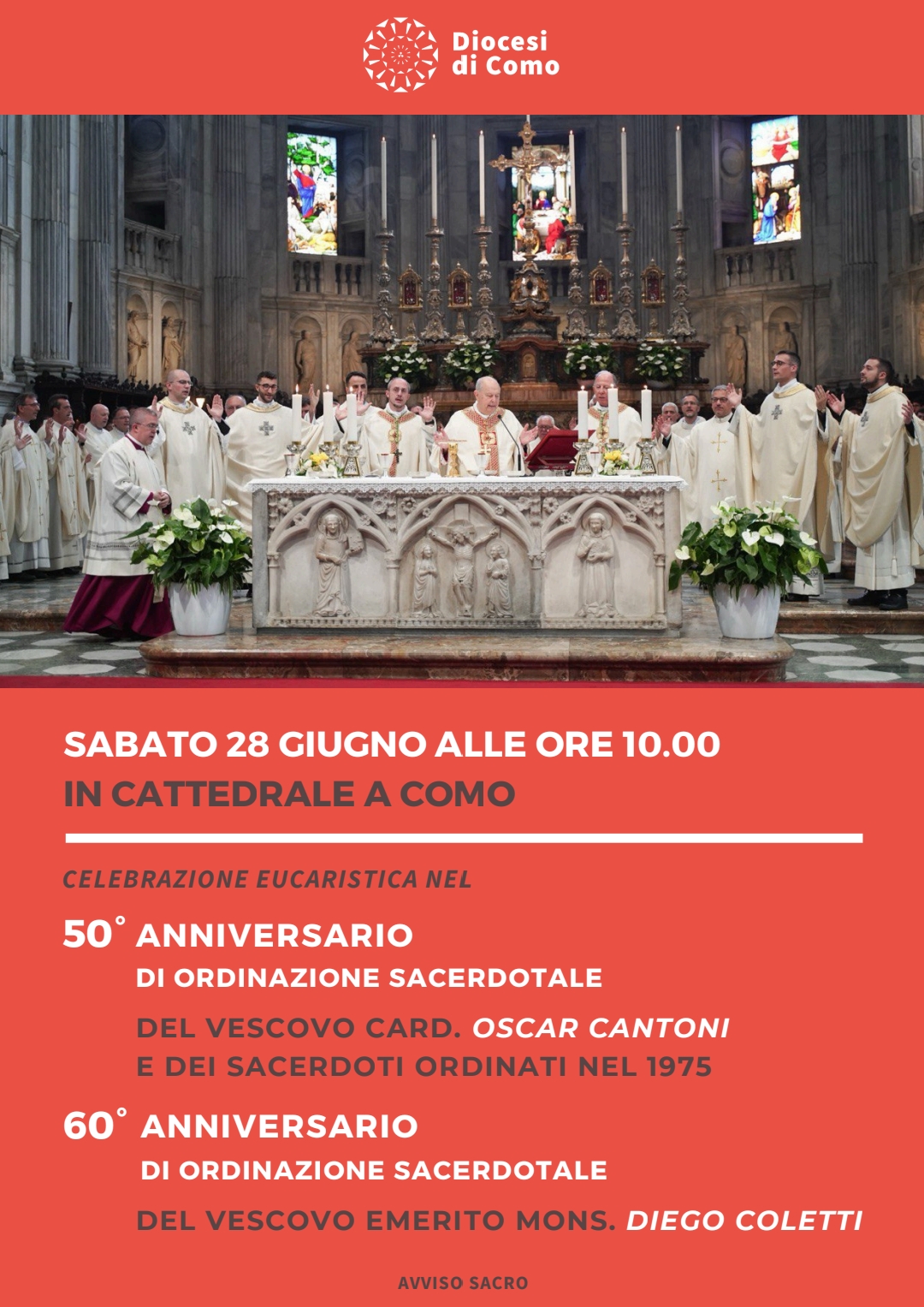 Diocesi
di Como

SABATO 28 GIUGNO ALLE ORE 10.00
IN CATTEDRALE A COMO

CELEBRAZIONE EUCARISTICA NEL

50° ANNIVERSARIO
DI ORDINAZIONE SACERDOTALE

DEL VESCOVO CARD. OSCAR CANTONI
E DEI SACERDOTI ORDINATI NEL 1975

60° ANNIVERSARIO
DI ORDINAZIONE SACERDOTALE

DEL VESCOVO EMERITO MONS. DIEGO COLETTI

AVVISO SACRO